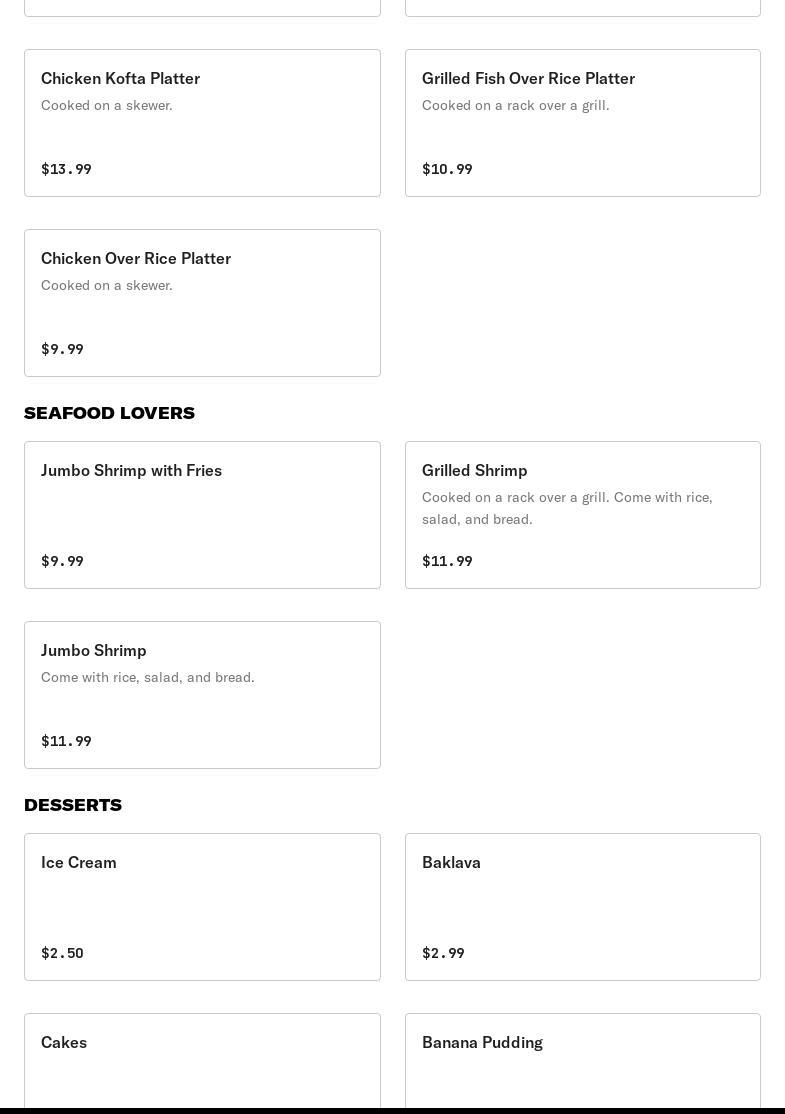 Chicken Kofta Platter
Cooked on a skewer.
$13.99

Grilled Fish Over Rice Platter
Cooked on a rack over a grill.
$10.99

Chicken Over Rice Platter
Cooked on a skewer.
$9.99

SEAFOOD LOVERS

Jumbo Shrimp with Fries
$9.99

Grilled Shrimp
Cooked on a rack over a grill. Come with rice, salad, and bread.
$11.99

Jumbo Shrimp
Come with rice, salad, and bread.
$11.99

DESSERTS

Ice Cream
$2.50

Baklava
$2.99

Cakes

Banana Pudding